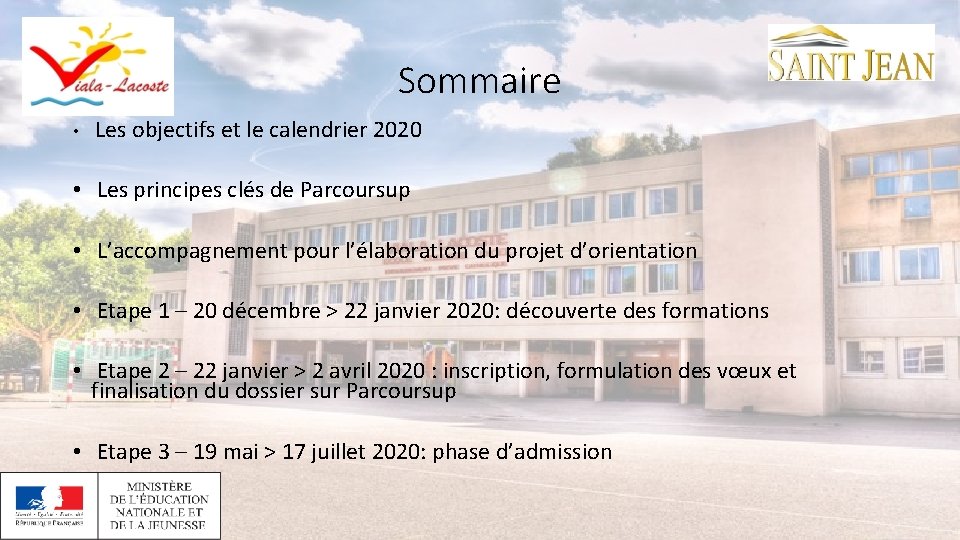 Viala-Lacoste

SAINT JEAN

Sommaire

• Les objectifs et le calendrier 2020

• Les principes clés de Parcoursup

• L'accompagnement pour l'élaboration du projet d'orientation

• Etape 1 – 20 décembre > 22 janvier 2020: découverte des formations

• Etape 2 – 22 janvier > 2 avril 2020 : inscription, formulation des vœux et finalisation du dossier sur Parcoursup

• Etape 3 – 19 mai > 17 juillet 2020: phase d'admission

Liberté • Égalité • Fraternité
RÉPUBLIQUE FRANÇAISE

MINISTÈRE DE L'ÉDUCATION NATIONALE ET DE LA JEUNESSE